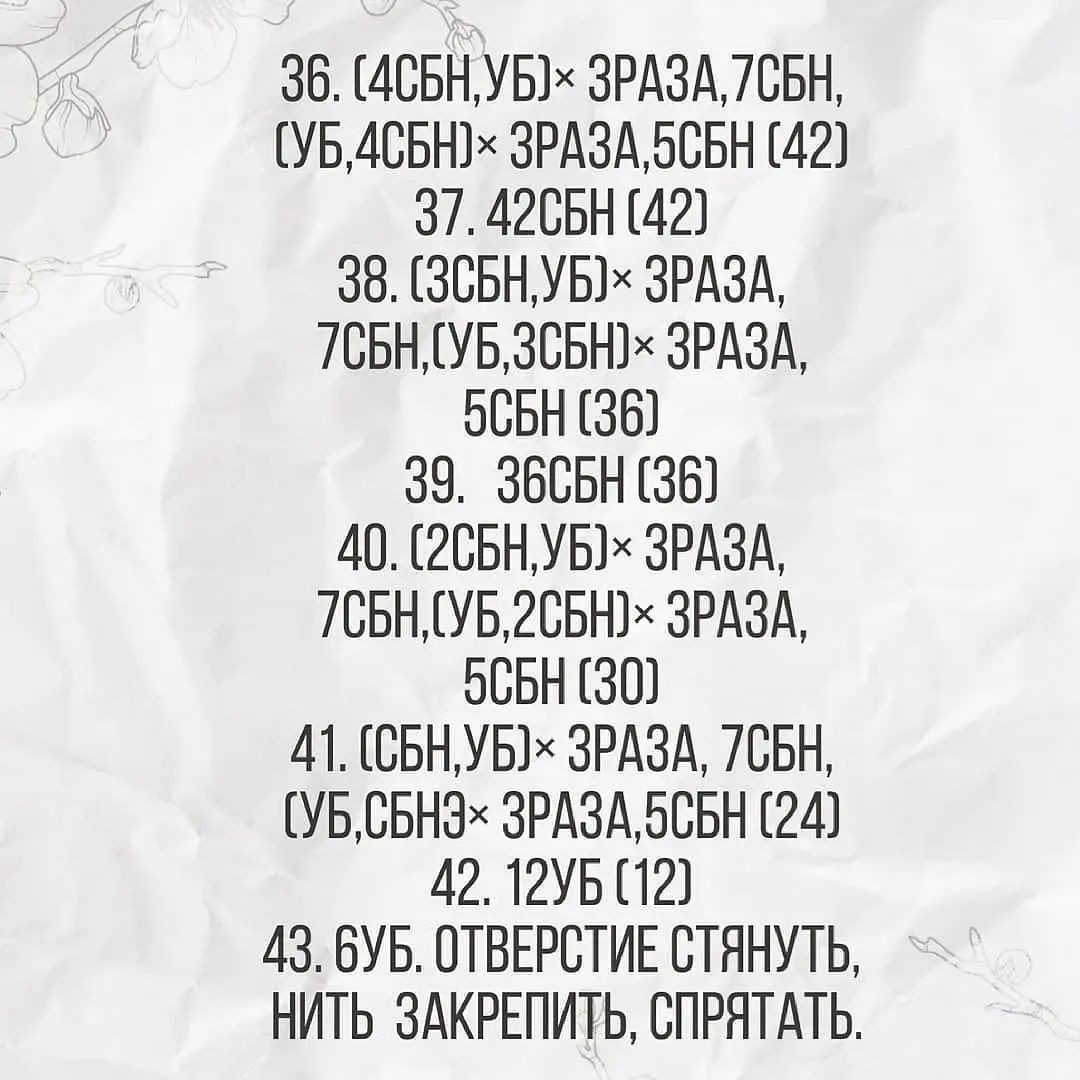 36. (4СБН,УБ)× 3РАЗА,7СБН, (УБ,4СБН)× 3РАЗА,5СБН (42)
37. 42СБН (42)
38. (3СБН,УБ)× 3РАЗА, 7СБН,(УБ,3СБН)× 3РАЗА, 5СБН (36)
39. 36СБН (36)
40. (2СБН,УБ)× 3РАЗА, 7СБН,(УБ,2СБН)× 3РАЗА, 5СБН (30)
41. (СБН,УБ)× 3РАЗА, 7СБН, (УБ,СБНЭ× 3РАЗА,5СБН (24)
42. 12УБ (12)
43. 6УБ. ОТВЕРСТИЕ СТЯНУТЬ, НИТЬ ЗАКРЕПИТЬ, СПРЯТАТЬ.